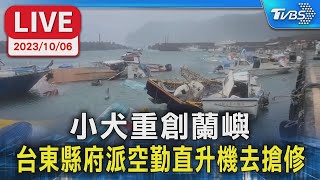 LIVE
2023/10/06

TVBS

小犬重創蘭嶼
台東縣府派空勤直升機去搶修